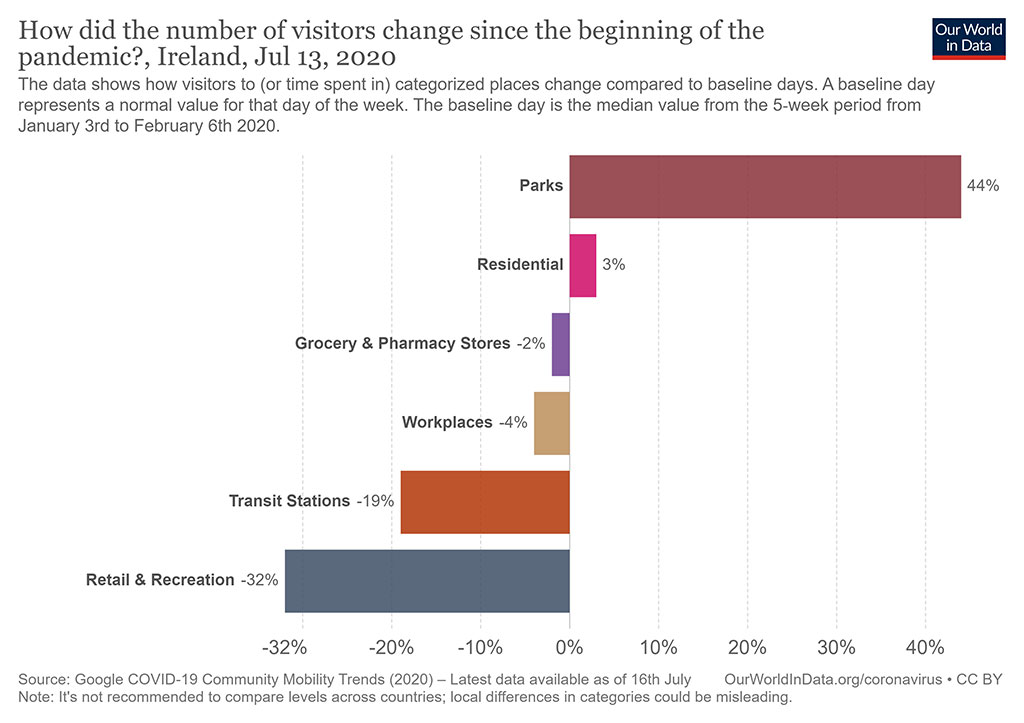 How did the number of visitors change since the beginning of the pandemic?, Ireland, Jul 13, 2020

Our World in Data

The data shows how visitors to (or time spent in) categorized places change compared to baseline days. A baseline day represents a normal value for that day of the week. The baseline day is the median value from the 5-week period from January 3rd to February 6th 2020.

Parks 44%
Residential 3%
Grocery & Pharmacy Stores -2%
Workplaces -4%
Transit Stations -19%
Retail & Recreation -32%

-32% -20% -10% 0% 10% 20% 30% 40%

Source: Google COVID-19 Community Mobility Trends (2020) – Latest data available as of 16th July
OurWorldInData.org/coronavirus • CC BY
Note: It's not recommended to compare levels across countries; local differences in categories could be misleading.